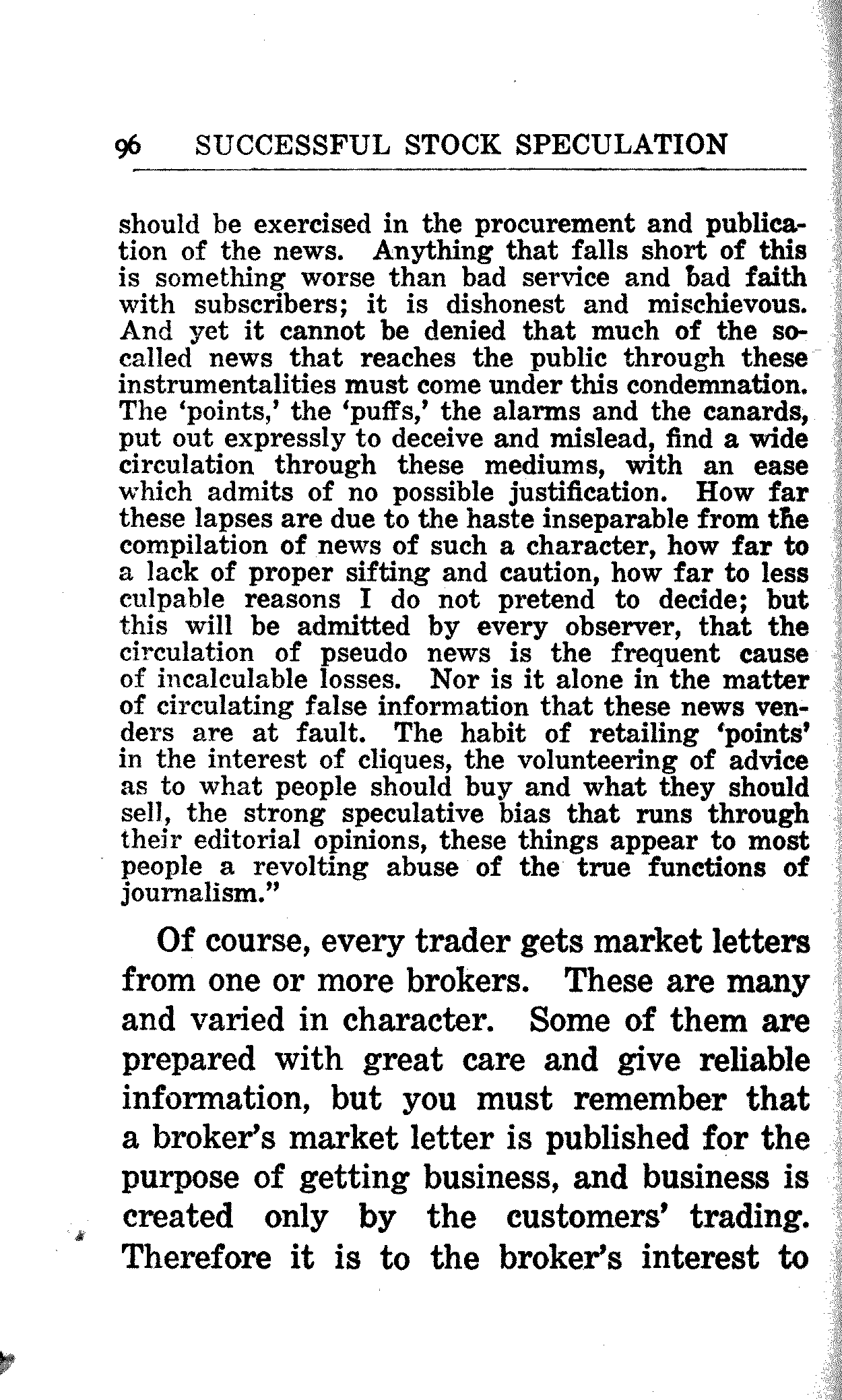 96 SUCCESSFUL STOCK SPECULATION

should be exercised in the procurement and publication of the news. Anything that falls short of this is something worse than bad service and bad faith with subscribers; it is dishonest and mischievous. And yet it cannot be denied that much of the so-called news that reaches the public through these instrumentalities must come under this condemnation. The 'points,' the 'puffs,' the alarms and the canards, put out expressly to deceive and mislead, find a wide circulation through these mediums, with an ease which admits of no possible justification. How far these lapses are due to the haste inseparable from the compilation of news of such a character, how far to a lack of proper sifting and caution, how far to less culpable reasons I do not pretend to decide; but this will be admitted by every observer, that the circulation of pseudo news is the frequent cause of incalculable losses. Nor is it alone in the matter of circulating false information that these news venders are at fault. The habit of retailing 'points' in the interest of cliques, the volunteering of advice as to what people should buy and what they should sell, the strong speculative bias that runs through their editorial opinions, these things appear to most people a revolting abuse of the true functions of journalism."

Of course, every trader gets market letters from one or more brokers. These are many and varied in character. Some of them are prepared with great care and give reliable information, but you must remember that a broker's market letter is published for the purpose of getting business, and business is created only by the customers' trading. Therefore it is to the broker's interest to